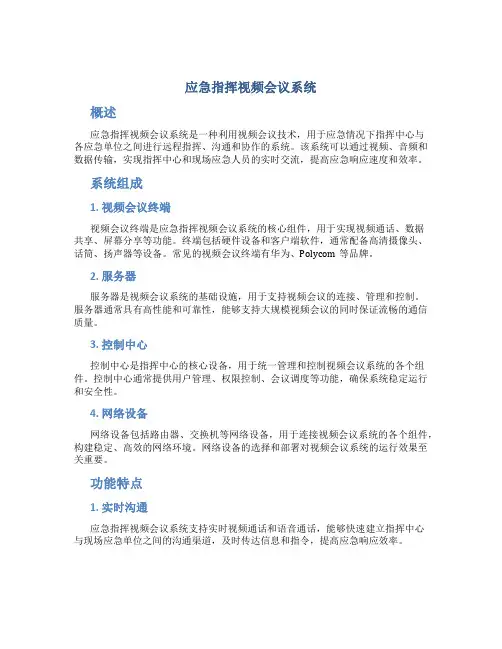 应急指挥视频会议系统

概述

应急指挥视频会议系统是一种利用视频会议技术，用于应急情况下指挥中心与各应急单位之间进行远程指挥、沟通和协作的系统。该系统可以通过视频、音频和数据传输，实现指挥中心和现场应急人员的实时交流，提高应急响应速度和效率。

系统组成

1. 视频会议终端

视频会议终端是应急指挥视频会议系统的核心组件，用于实现视频通话、数据共享、屏幕分享等功能。终端包括硬件设备和客户端软件，通常配备高清摄像头、话筒、扬声器等设备。常见的视频会议终端有华为、Polycom 等品牌。

2. 服务器

服务器是视频会议系统的基础设施，用于支持视频会议的连接、管理和控制。服务器通常具有高性能和可靠性，能够支持大规模视频会议的同时保证流畅的通信质量。

3. 控制中心

控制中心是指挥中心的核心设备，用于统一管理和控制视频会议系统的各个组件。控制中心通常提供用户管理、权限控制、会议调度等功能，确保系统稳定运行和安全性。

4. 网络设备

网络设备包括路由器、交换机等网络设备，用于连接视频会议系统的各个组件，构建稳定、高效的网络环境。网络设备的选择和部署对视频会议系统的运行效果至关重要。

功能特点

1. 实时沟通

应急指挥视频会议系统支持实时视频通话和语音通话，能够快速建立指挥中心与现场应急单位之间的沟通渠道，及时传达信息和指令，提高应急响应效率。